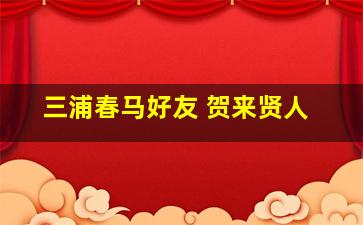 三浦春马好友 贺来贤人